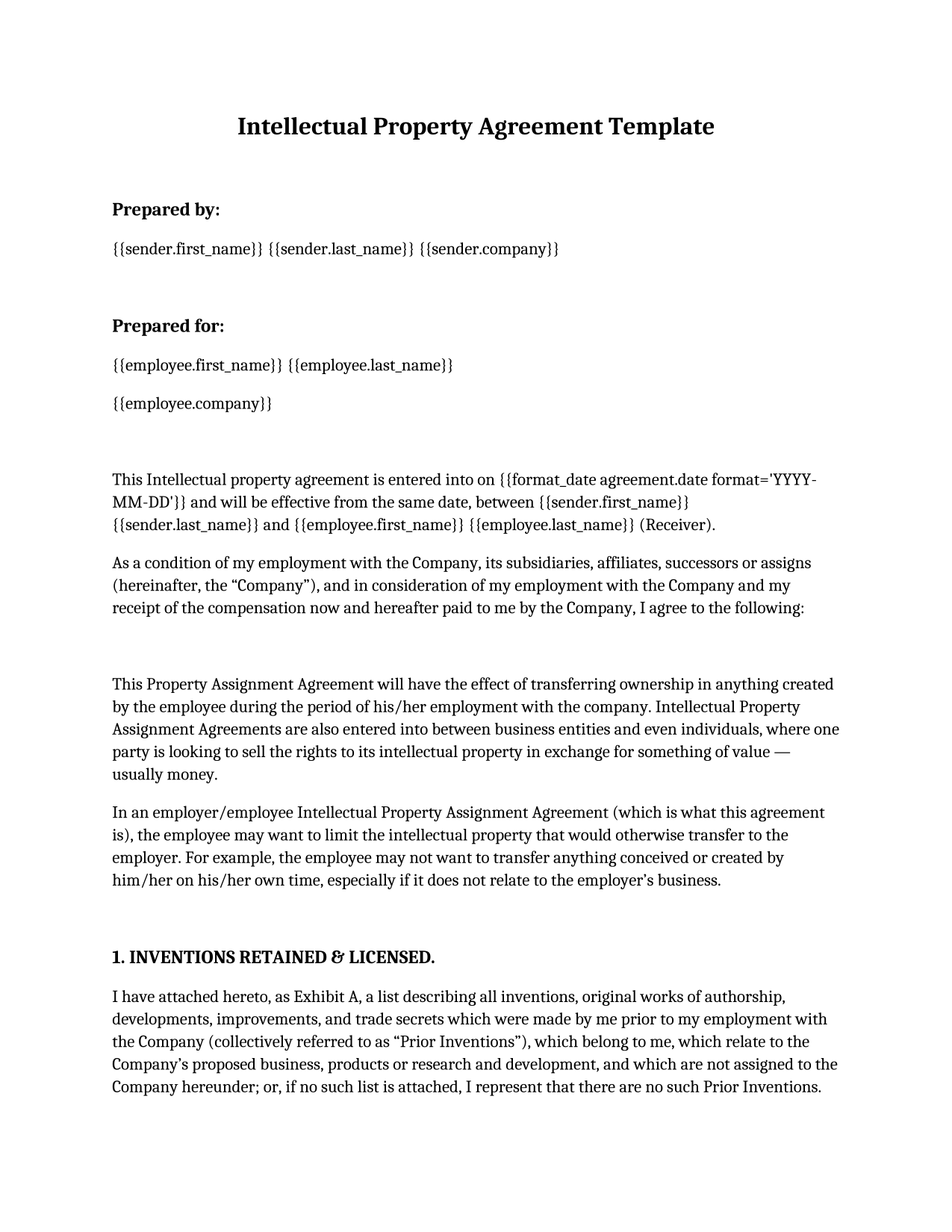 Intellectual Property Agreement Template

Prepared by:

{{sender.first_name}} {{sender.last_name}} {{sender.company}}

Prepared for:

{{employee.first_name}} {{employee.last_name}}

{{employee.company}}

This Intellectual property agreement is entered into on {{format_date agreement.date format='YYYY-MM-DD'}} and will be effective from the same date, between {{sender.first_name}} {{sender.last_name}} and {{employee.first_name}} {{employee.last_name}} (Receiver).

As a condition of my employment with the Company, its subsidiaries, affiliates, successors or assigns (hereinafter, the “Company”), and in consideration of my employment with the Company and my receipt of the compensation now and hereafter paid to me by the Company, I agree to the following:

This Property Assignment Agreement will have the effect of transferring ownership in anything created by the employee during the period of his/her employment with the company. Intellectual Property Assignment Agreements are also entered into between business entities and even individuals, where one party is looking to sell the rights to its intellectual property in exchange for something of value — usually money.

In an employer/employee Intellectual Property Assignment Agreement (which is what this agreement is), the employee may want to limit the intellectual property that would otherwise transfer to the employer. For example, the employee may not want to transfer anything conceived or created by him/her on his/her own time, especially if it does not relate to the employer’s business.

1. INVENTIONS RETAINED & LICENSED.

I have attached hereto, as Exhibit A, a list describing all inventions, original works of authorship, developments, improvements, and trade secrets which were made by me prior to my employment with the Company (collectively referred to as “Prior Inventions”), which belong to me, which relate to the Company’s proposed business, products or research and development, and which are not assigned to the Company hereunder; or, if no such list is attached, I represent that there are no such Prior Inventions.